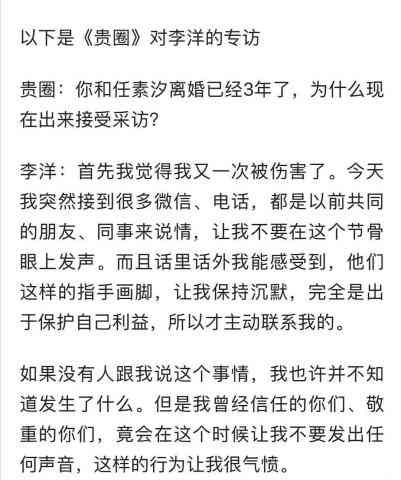 以下是《贵圈》对李洋的专访

贵圈：你和任素汐离婚已经3年了，为什么现在出来接受采访？

李洋：首先我觉得我又一次被伤害了。今天我突然接到很多微信、电话，都是以前共同的朋友、同事来说情，让我不要在这个节骨眼上发声。而且话里话外我能感受到，他们这样的指手画脚，让我保持沉默，完全是出于保护自己利益，所以才主动联系我的。

如果没有人跟我说这个事情，我也许并不知道发生了什么。但是我曾经信任的你们、敬重的你们，竟会在这个时候让我不要发出任何声音，这样的行为让我很气愤。